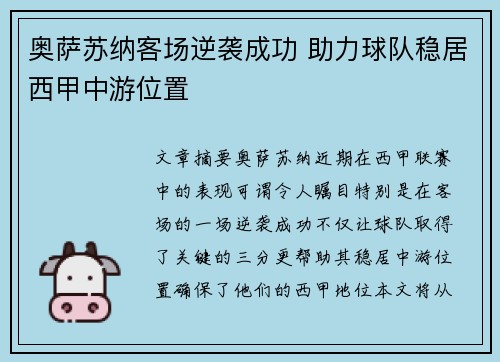 奥萨苏纳客场逆袭成功 助力球队稳居西甲中游位置

文章摘要奥萨苏纳近期在西甲联赛中的表现可谓令人瞩目特别是在客场的一场逆袭成功不仅让球队取得了关键的三分更帮助其稳居中游位置确保了他们的西甲地位本文将从